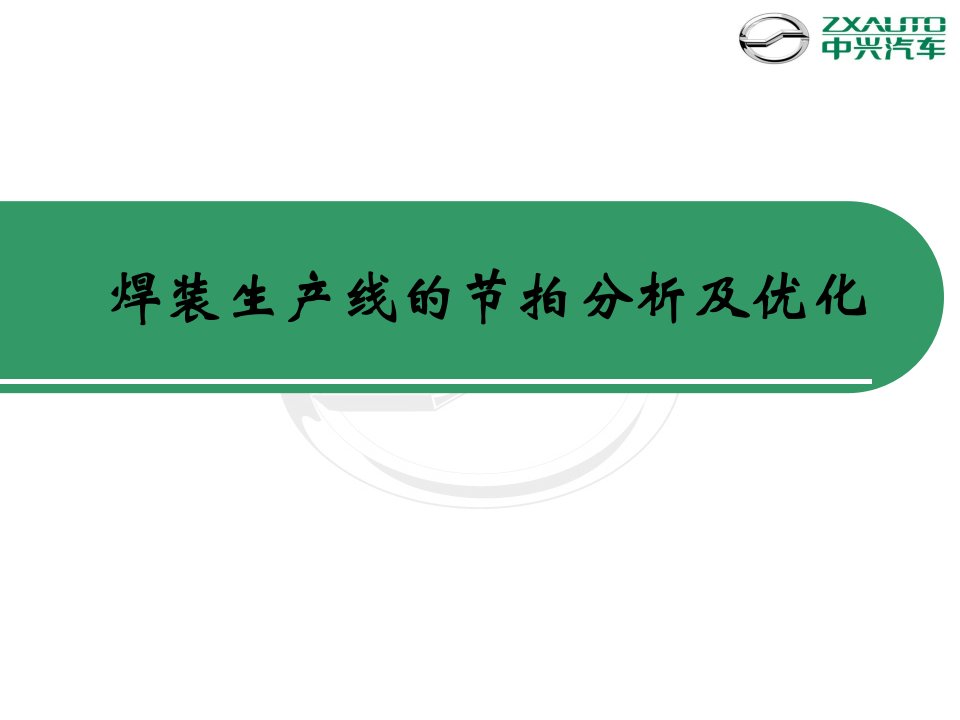 ZXAUTO
中兴汽车

焊装生产线的节拍分析及优化